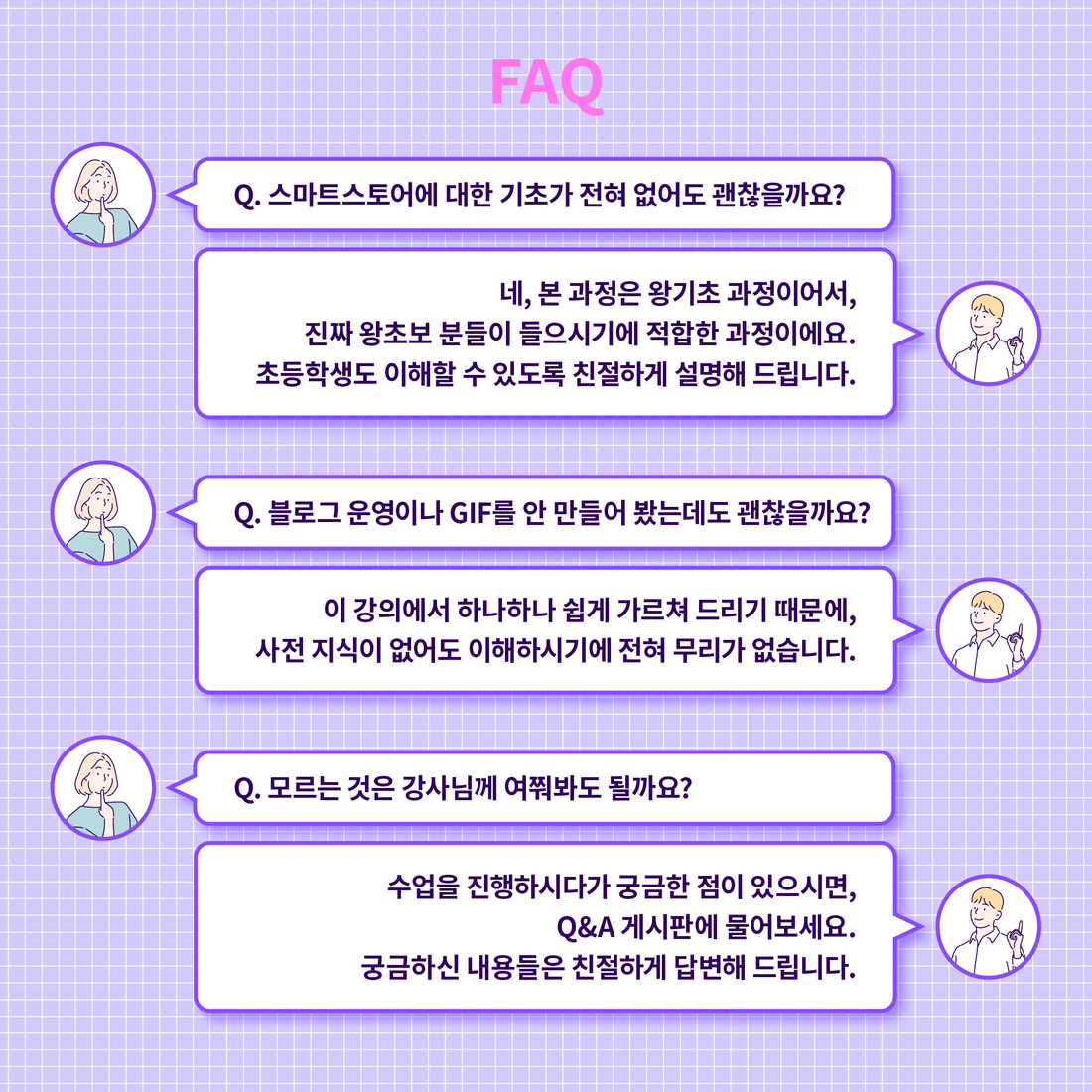 FAQ

Q. 스마트스토어에 대한 기초가 전혀 없어도 괜찮을까요?

네, 본 과정은 왕기초 과정이어서,
진짜 왕초보 분들이 들으시기에 적합한 과정이에요.
초등학생도 이해할 수 있도록 친절하게 설명해 드립니다.

Q. 블로그 운영이나 GIF를 안 만들어 봤는데도 괜찮을까요?

이 강의에서 하나하나 쉽게 가르쳐 드리기 때문에,
사전 지식이 없어도 이해하시기에 전혀 무리가 없습니다.

Q. 모르는 것은 강사님께 여쭤봐도 될까요?

수업을 진행하시다가 궁금한 점이 있으시면,
Q&A 게시판에 물어보세요.
궁금하신 내용들은 친절하게 답변해 드립니다.